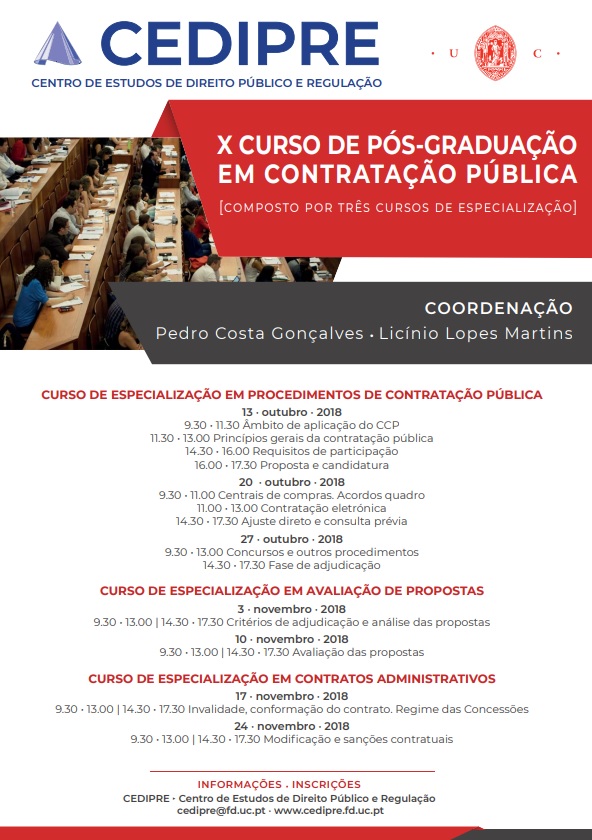 CEDIPRE
CENTRO DE ESTUDOS DE DIREITO PÚBLICO E REGULAÇÃO

· U C ·

X CURSO DE PÓS-GRADUAÇÃO EM CONTRATAÇÃO PÚBLICA
[COMPOSTO POR TRÊS CURSOS DE ESPECIALIZAÇÃO]

COORDENAÇÃO
Pedro Costa Gonçalves • Licínio Lopes Martins

CURSO DE ESPECIALIZAÇÃO EM PROCEDIMENTOS DE CONTRATAÇÃO PÚBLICA
13 · outubro · 2018
9.30 · 11.30 Âmbito de aplicação do CCP
11.30 · 13.00 Princípios gerais da contratação pública
14.30 · 16.00 Requisitos de participação
16.00 · 17.30 Proposta e candidatura
20 · outubro · 2018
9.30 · 11.00 Centrais de compras. Acordos quadro
11.00 · 13.00 Contratação eletrónica
14.30 · 17.30 Ajuste direto e consulta prévia
27 · outubro · 2018
9.30 · 13.00 Concursos e outros procedimentos
14.30 · 17.30 Fase de adjudicação

CURSO DE ESPECIALIZAÇÃO EM AVALIAÇÃO DE PROPOSTAS
3 · novembro · 2018
9.30 · 13.00 | 14.30 · 17.30 Critérios de adjudicação e análise das propostas
10 · novembro · 2018
9.30 · 13.00 | 14.30 · 17.30 Avaliação das propostas

CURSO DE ESPECIALIZAÇÃO EM CONTRATOS ADMINISTRATIVOS
17 · novembro · 2018
9.30 · 13.00 | 14.30 · 17.30 Invalidade, conformação do contrato. Regime das Concessões
24 · novembro · 2018
9.30 · 13.00 | 14.30 · 17.30 Modificação e sanções contratuais

INFORMAÇÕES . INSCRIÇÕES
CEDIPRE · Centro de Estudos de Direito Público e Regulação
cedipre@fd.uc.pt · www.cedipre.fd.uc.pt